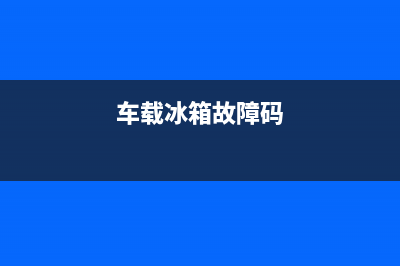 车载冰箱故障码